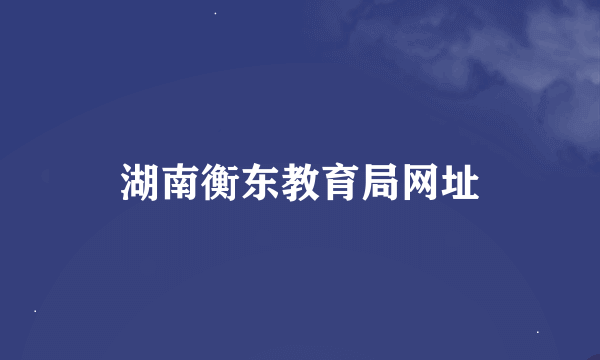 湖南衡东教育局网址